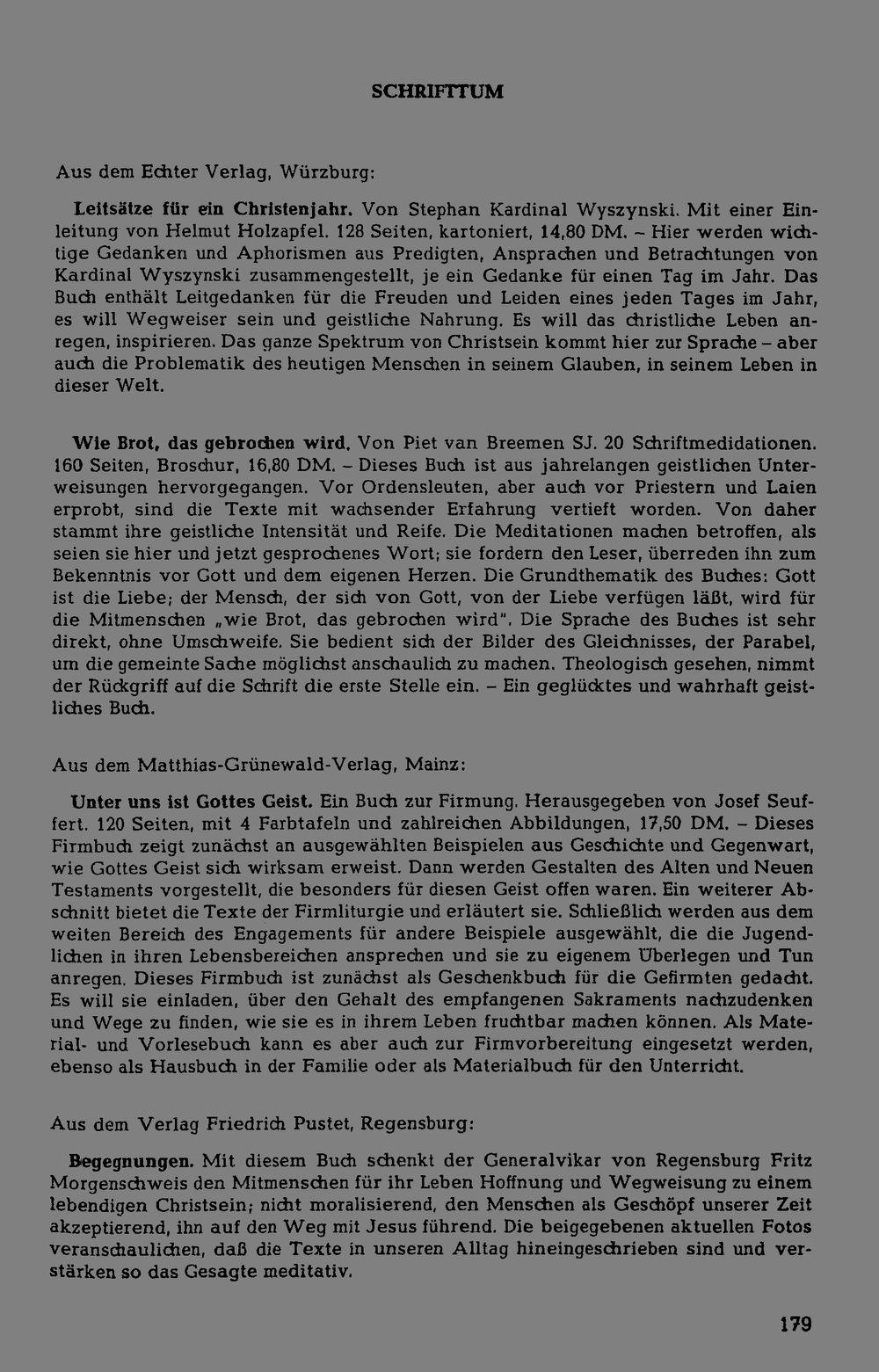 SCHRIFTTUM

Aus dem Echter Verlag, Würzburg:

Leitsätze für ein Christenjahr. Von Stephan Kardinal Wyszynski. Mit einer Einleitung von Helmut Holzapfel. 128 Seiten, kartoniert, 14,80 DM. – Hier werden wichtige Gedanken und Aphorismen aus Predigten, Ansprachen und Betrachtungen von Kardinal Wyszynski zusammengestellt, je ein Gedanke für einen Tag im Jahr. Das Buch enthält Leitgedanken für die Freuden und Leiden eines jeden Tages im Jahr, es will Wegweiser sein und geistliche Nahrung. Es will das christliche Leben anregen, inspirieren. Das ganze Spektrum von Christsein kommt hier zur Sprache – aber auch die Problematik des heutigen Menschen in seinem Glauben, in seinem Leben in dieser Welt.

Wie Brot, das gebrochen wird. Von Piet van Breemen SJ. 20 Schriftmedidationen. 160 Seiten, Broschur, 16,80 DM. – Dieses Buch ist aus jahrelangen geistlichen Unterweisungen hervorgegangen. Vor Ordensleuten, aber auch vor Priestern und Laien erprobt, sind die Texte mit wachsender Erfahrung vertieft worden. Von daher stammt ihre geistliche Intensität und Reife. Die Meditationen machen betroffen, als seien sie hier und jetzt gesprochenes Wort; sie fordern den Leser, überreden ihn zum Bekenntnis vor Gott und dem eigenen Herzen. Die Grundthematik des Buches: Gott ist die Liebe; der Mensch, der sich von Gott, von der Liebe verfügen läßt, wird für die Mitmenschen „wie Brot, das gebrochen wird". Die Sprache des Buches ist sehr direkt, ohne Umschweife. Sie bedient sich der Bilder des Gleichnisses, der Parabel, um die gemeinte Sache möglichst anschaulich zu machen. Theologisch gesehen, nimmt der Rückgriff auf die Schrift die erste Stelle ein. – Ein geglücktes und wahrhaft geistliches Buch.

Aus dem Matthias-Grünewald-Verlag, Mainz:

Unter uns ist Gottes Geist. Ein Buch zur Firmung. Herausgegeben von Josef Seuffert. 120 Seiten, mit 4 Farbtafeln und zahlreichen Abbildungen, 17,50 DM. – Dieses Firmbuch zeigt zunächst an ausgewählten Beispielen aus Geschichte und Gegenwart, wie Gottes Geist sich wirksam erweist. Dann werden Gestalten des Alten und Neuen Testaments vorgestellt, die besonders für diesen Geist offen waren. Ein weiterer Abschnitt bietet die Texte der Firmliturgie und erläutert sie. Schließlich werden aus dem weiten Bereich des Engagements für andere Beispiele ausgewählt, die die Jugendlichen in ihren Lebensbereichen ansprechen und sie zu eigenem Überlegen und Tun anregen. Dieses Firmbuch ist zunächst als Geschenkbuch für die Gefirmten gedacht. Es will sie einladen, über den Gehalt des empfangenen Sakraments nachzudenken und Wege zu finden, wie sie es in ihrem Leben fruchtbar machen können. Als Material- und Vorlesebuch kann es aber auch zur Firmvorbereitung eingesetzt werden, ebenso als Hausbuch in der Familie oder als Materialbuch für den Unterricht.

Aus dem Verlag Friedrich Pustet, Regensburg:

Begegnungen. Mit diesem Buch schenkt der Generalvikar von Regensburg Fritz Morgenschweis den Mitmenschen für ihr Leben Hoffnung und Wegweisung zu einem lebendigen Christsein; nicht moralisierend, den Menschen als Geschöpf unserer Zeit akzeptierend, ihn auf den Weg mit Jesus führend. Die beigegebenen aktuellen Fotos veranschaulichen, daß die Texte in unseren Alltag hineingeschrieben sind und verstärken so das Gesagte meditativ.

179